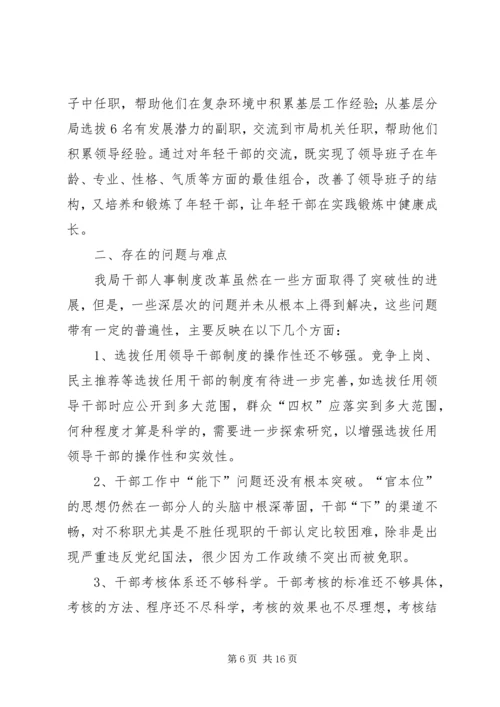 子中任职，帮助他们在复杂环境中积累基层工作经验；从基层分局选拔6名有发展潜力的副职，交流到市局机关任职，帮助他们积累领导经验。通过对年轻干部的交流，既实现了领导班子在年龄、专业、性格、气质等方面的最佳组合，改善了领导班子的结构，又培养和锻炼了年轻干部，让年轻干部在实践锻炼中健康成长。

二、存在的问题与难点

我局干部人事制度改革虽然在一些方面取得了突破性的进展，但是，一些深层次的问题并未从根本上得到解决，这些问题带有一定的普遍性，主要反映在以下几个方面：

1、选拔任用领导干部制度的操作性还不够强。竞争上岗、民主推荐等选拔任用干部的制度有待进一步完善，如选拔任用领导干部时应公开到多大范围，群众“四权”应落实到多大范围，何种程度才算是科学的，需要进一步探索研究，以增强选拔任用领导干部的操作性和实效性。

2、干部工作中“能下”问题还没有根本突破。“官本位”的思想仍然在一部分人的头脑中根深蒂固，干部“下”的渠道不畅，对不称职尤其是不胜任现职的干部认定比较困难，除非是出现严重违反党纪国法，很少因为工作政绩不突出而被免职。

3、干部考核体系还不够科学。干部考核的标准还不够具体，考核的方法、程序还不尽科学，考核的效果也不尽理想，考核结

第6页 共16页